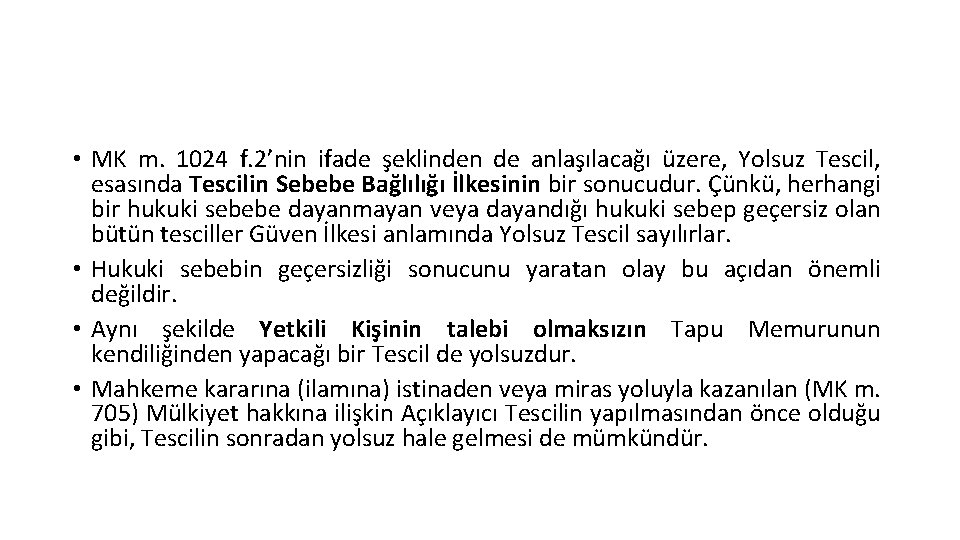 • MK m. 1024 f.2'nin ifade şeklinden de anlaşılacağı üzere, Yolsuz Tescil, esasında Tescilin Sebebe Bağlılığı İlkesinin bir sonucudur. Çünkü, herhangi bir hukuki sebebe dayanmayan veya dayandığı hukuki sebep geçersiz olan bütün tesciller Güven İlkesi anlamında Yolsuz Tescil sayılırlar.
• Hukuki sebebin geçersizliği sonucunu yaratan olay bu açıdan önemli değildir.
• Aynı şekilde Yetkili Kişinin talebi olmaksızın Tapu Memurunun kendiliğinden yapacağı bir Tescil de yolsuzdur.
• Mahkeme kararına (ilamına) istinaden veya miras yoluyla kazanılan (MK m. 705) Mülkiyet hakkına ilişkin Açıklayıcı Tescilin yapılmasından önce olduğu gibi, Tescilin sonradan yolsuz hale gelmesi de mümkündür.